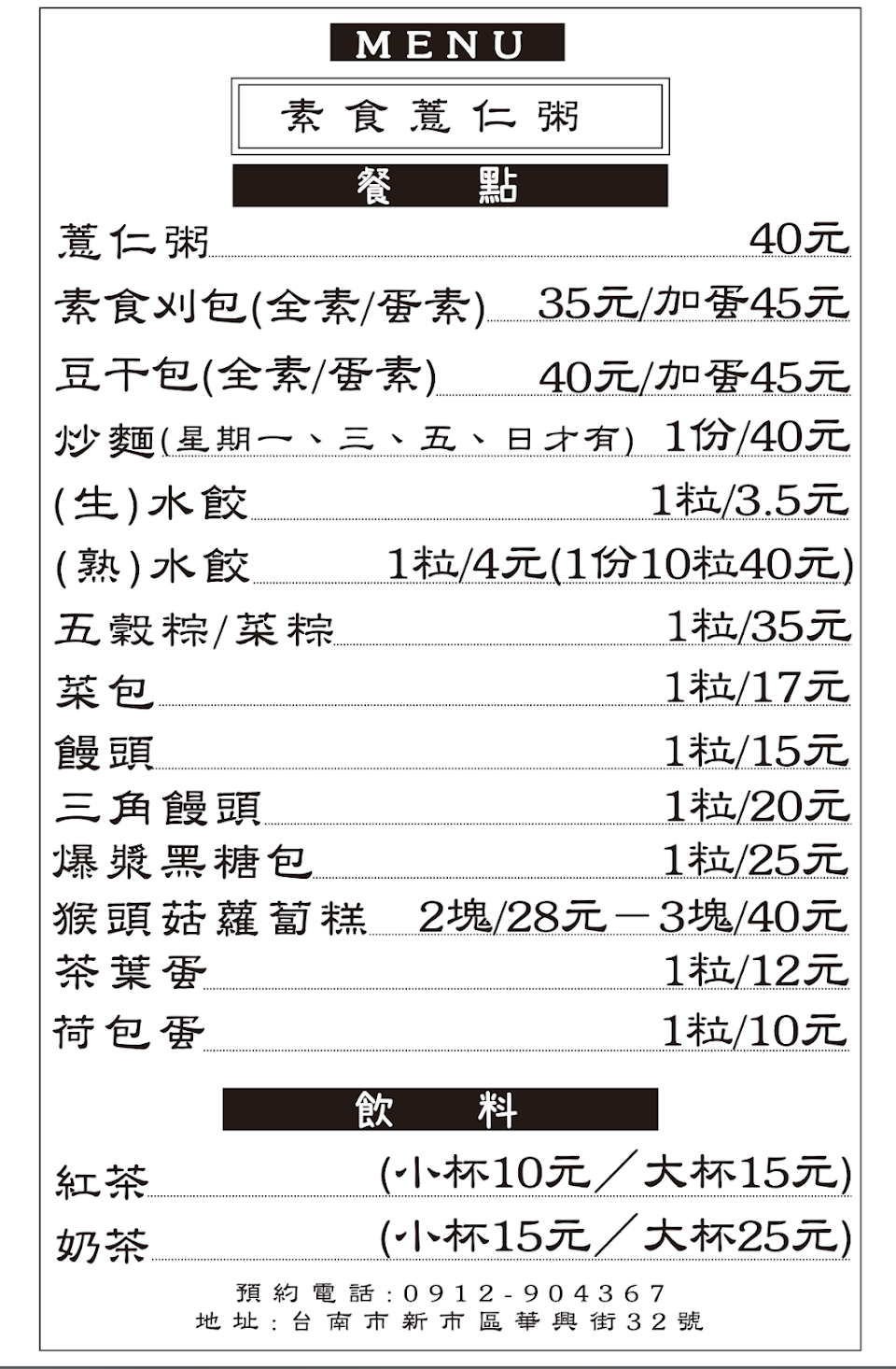 MENU

素食薏仁粥

餐 點

薏仁粥 40元

素食刈包(全素/蛋素) 35元/加蛋45元

豆干包(全素/蛋素) 40元/加蛋45元

炒麵(星期一、三、五、日才有) 1份/40元

(生)水餃 1粒/3.5元

(熟)水餃 1粒/4元(1份10粒40元)

五穀粽/菜粽 1粒/35元

菜包 1粒/17元

饅頭 1粒/15元

三角饅頭 1粒/20元

爆漿黑糖包 1粒/25元

猴頭菇蘿蔔糕 2塊/28元－3塊/40元

茶葉蛋 1粒/12元

荷包蛋 1粒/10元

飲 料

紅茶 (小杯10元/大杯15元)

奶茶 (小杯15元/大杯25元)

預約電話:0912-904367
地址:台南市新市區華興街32號